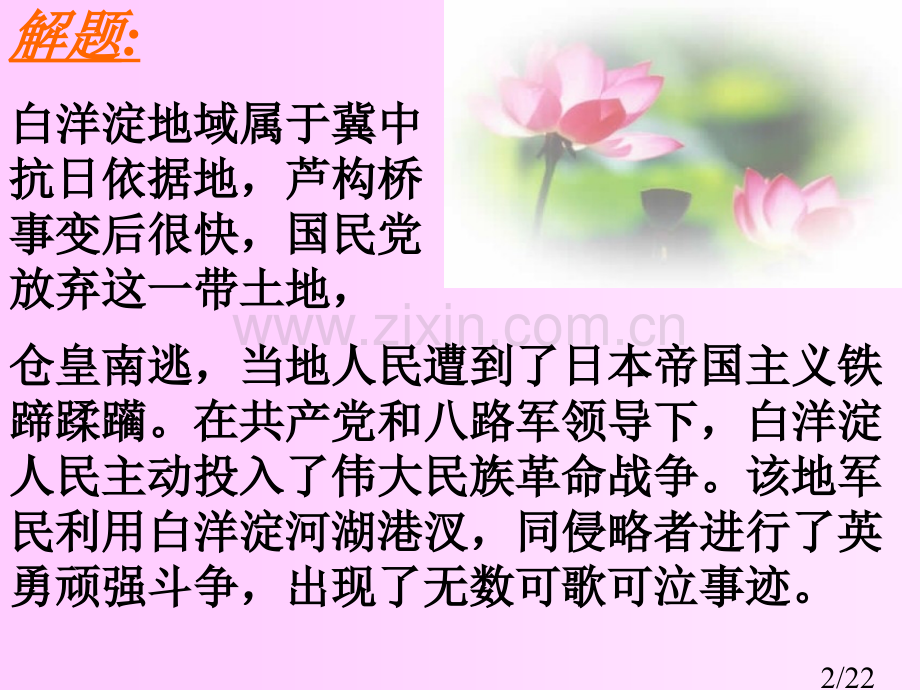 解题:

白洋淀地域属于冀中抗日依据地，芦构桥事变后很快，国民党放弃这一带土地，

www.zixin.com.cn

仓皇南逃，当地人民遭到了日本帝国主义铁蹄蹂躏。在共产党和八路军领导下，白洋淀人民主动投入了伟大民族革命战争。该地军民利用白洋淀河湖港汊，同侵略者进行了英勇顽强斗争，出现了无数可歌可泣事迹。

2/22